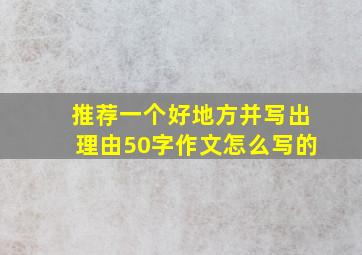 推荐一个好地方并写出理由50字作文怎么写的